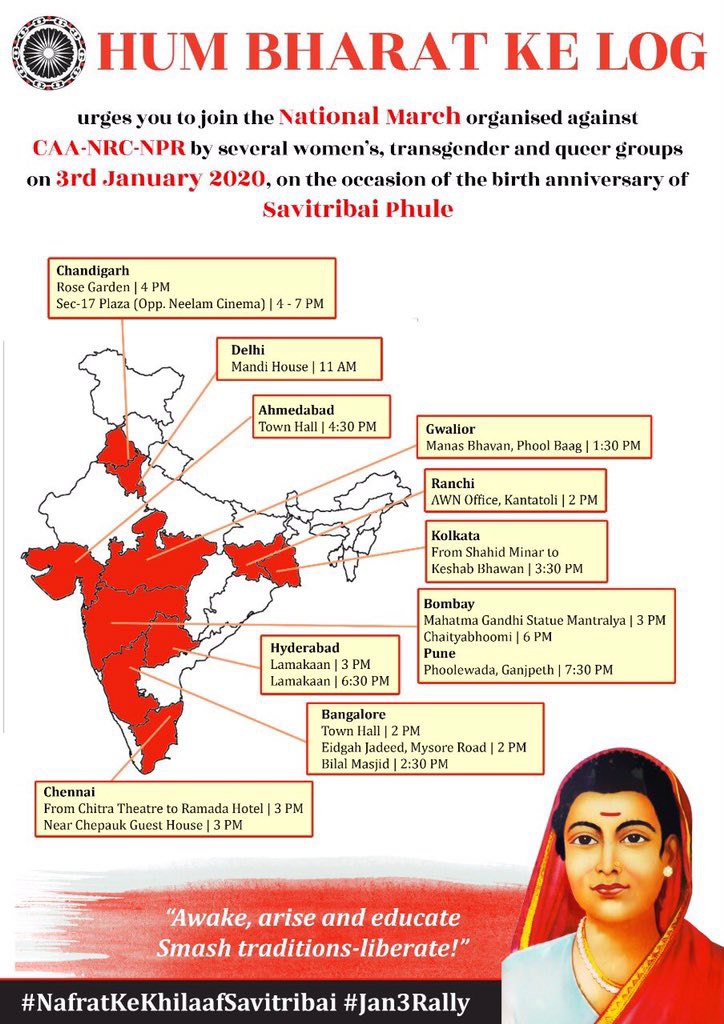 HUM BHARAT KE LOG

urges you to join the National March organised against CAA-NRC-NPR by several women's, transgender and queer groups on 3rd January 2020, on the occasion of the birth anniversary of Savitribai Phule

Chandigarh
Rose Garden | 4 PM
Sec-17 Plaza (Opp. Neelam Cinema) | 4 - 7 PM

Delhi
Mandi House | 11 AM

Ahmedabad
Town Hall | 4:30 PM

Gwalior
Manas Bhavan, Phool Baag | 1:30 PM

Ranchi
AWN Office, Kantatoli | 2 PM

Kolkata
From Shahid Minar to Keshab Bhawan | 3:30 PM

Bombay
Mahatma Gandhi Statue Mantralya | 3 PM
Chaityabhoomi | 6 PM
Pune
Phoolewada, Ganjpeth | 7:30 PM

Hyderabad
Lamakaan | 3 PM
Lamakaan | 6:30 PM

Bangalore
Town Hall | 2 PM
Eidgah Jadeed, Mysore Road | 2 PM
Bilal Masjid | 2:30 PM

Chennai
From Chitra Theatre to Ramada Hotel | 3 PM
Near Chepauk Guest House | 3 PM

"Awake, arise and educate
Smash traditions-liberate!"

#NafratKeKhilaafSavitribai #Jan3Rally